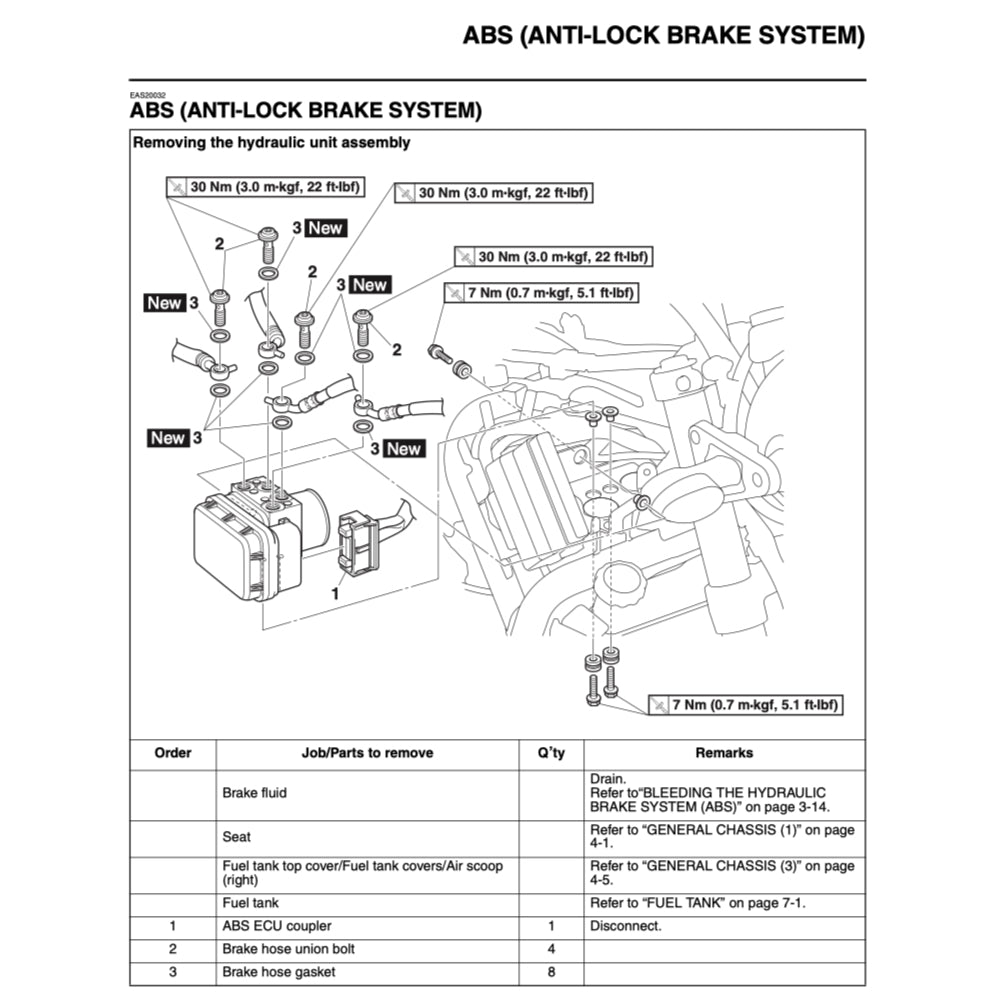 ABS (ANTI-LOCK BRAKE SYSTEM)

EAS20032
ABS (ANTI-LOCK BRAKE SYSTEM)

Removing the hydraulic unit assembly

30 Nm (3.0 m·kgf, 22 ft·lbf)
30 Nm (3.0 m·kgf, 22 ft·lbf)
30 Nm (3.0 m·kgf, 22 ft·lbf)
7 Nm (0.7 m·kgf, 5.1 ft·lbf)
2
3 New
2
3 New
New 3
2
New 3
3 New
1
7 Nm (0.7 m·kgf, 5.1 ft·lbf)

| Order | Job/Parts to remove | Q'ty | Remarks |
|---|---|---|---|
| | Brake fluid | | Drain. Refer to"BLEEDING THE HYDRAULIC BRAKE SYSTEM (ABS)" on page 3-14. |
| | Seat | | Refer to "GENERAL CHASSIS (1)" on page 4-1. |
| | Fuel tank top cover/Fuel tank covers/Air scoop (right) | | Refer to "GENERAL CHASSIS (3)" on page 4-5. |
| | Fuel tank | | Refer to "FUEL TANK" on page 7-1. |
| 1 | ABS ECU coupler | 1 | Disconnect. |
| 2 | Brake hose union bolt | 4 | |
| 3 | Brake hose gasket | 8 | |